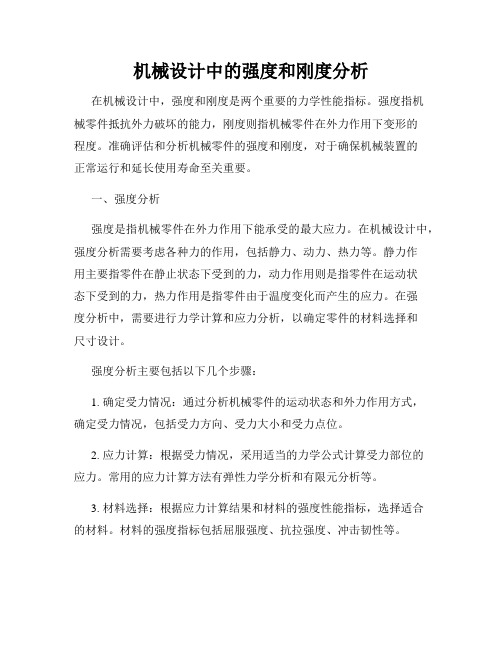 机械设计中的强度和刚度分析

在机械设计中，强度和刚度是两个重要的力学性能指标。强度指机械零件抵抗外力破坏的能力，刚度则指机械零件在外力作用下变形的程度。准确评估和分析机械零件的强度和刚度，对于确保机械装置的正常运行和延长使用寿命至关重要。

一、强度分析

强度是指机械零件在外力作用下能承受的最大应力。在机械设计中，强度分析需要考虑各种力的作用，包括静力、动力、热力等。静力作用主要指零件在静止状态下受到的力，动力作用则是指零件在运动状态下受到的力，热力作用是指零件由于温度变化而产生的应力。在强度分析中，需要进行力学计算和应力分析，以确定零件的材料选择和尺寸设计。

强度分析主要包括以下几个步骤：

1. 确定受力情况：通过分析机械零件的运动状态和外力作用方式，确定受力情况，包括受力方向、受力大小和受力点位。

2. 应力计算：根据受力情况，采用适当的力学公式计算受力部位的应力。常用的应力计算方法有弹性力学分析和有限元分析等。

3. 材料选择：根据应力计算结果和材料的强度性能指标，选择适合的材料。材料的强度指标包括屈服强度、抗拉强度、冲击韧性等。